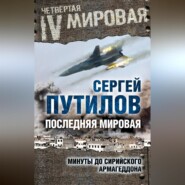 ЧЕТВЕРТАЯ
IV МИРОВАЯ

СЕРГЕЙ
ПУТИЛОВ

ПОСЛЕДНЯЯ МИРОВАЯ

МИНУТЫ ДО СИРИЙСКОГО
АРМАГЕДДОНА